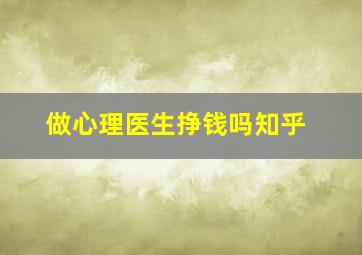 做心理医生挣钱吗知乎